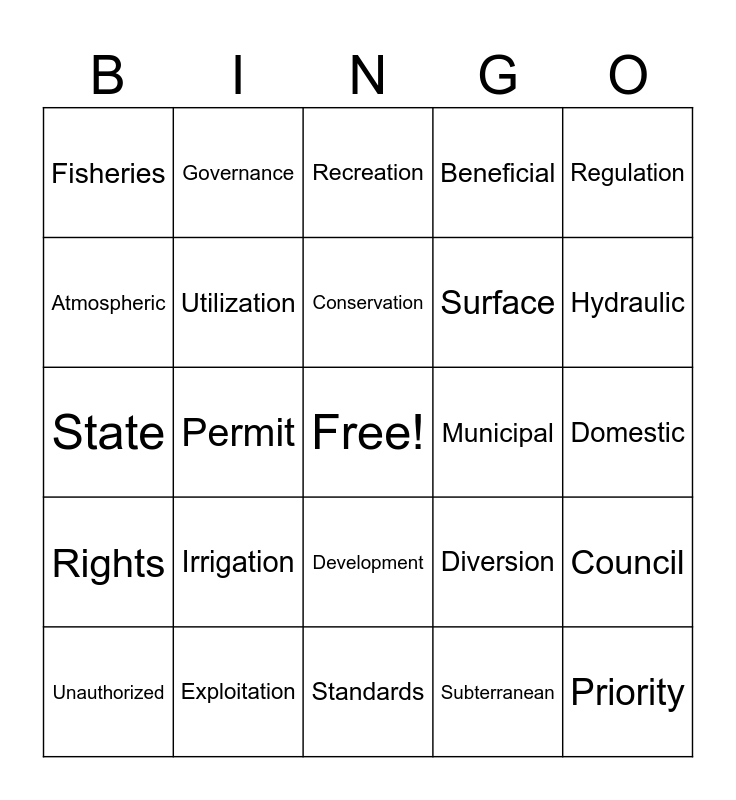 | B | I | N | G | O |
|---|---|---|---|---|
| Fisheries | Governance | Recreation | Beneficial | Regulation |
| Atmospheric | Utilization | Conservation | Surface | Hydraulic |
| State | Permit | Free! | Municipal | Domestic |
| Rights | Irrigation | Development | Diversion | Council |
| Unauthorized | Exploitation | Standards | Subterranean | Priority |